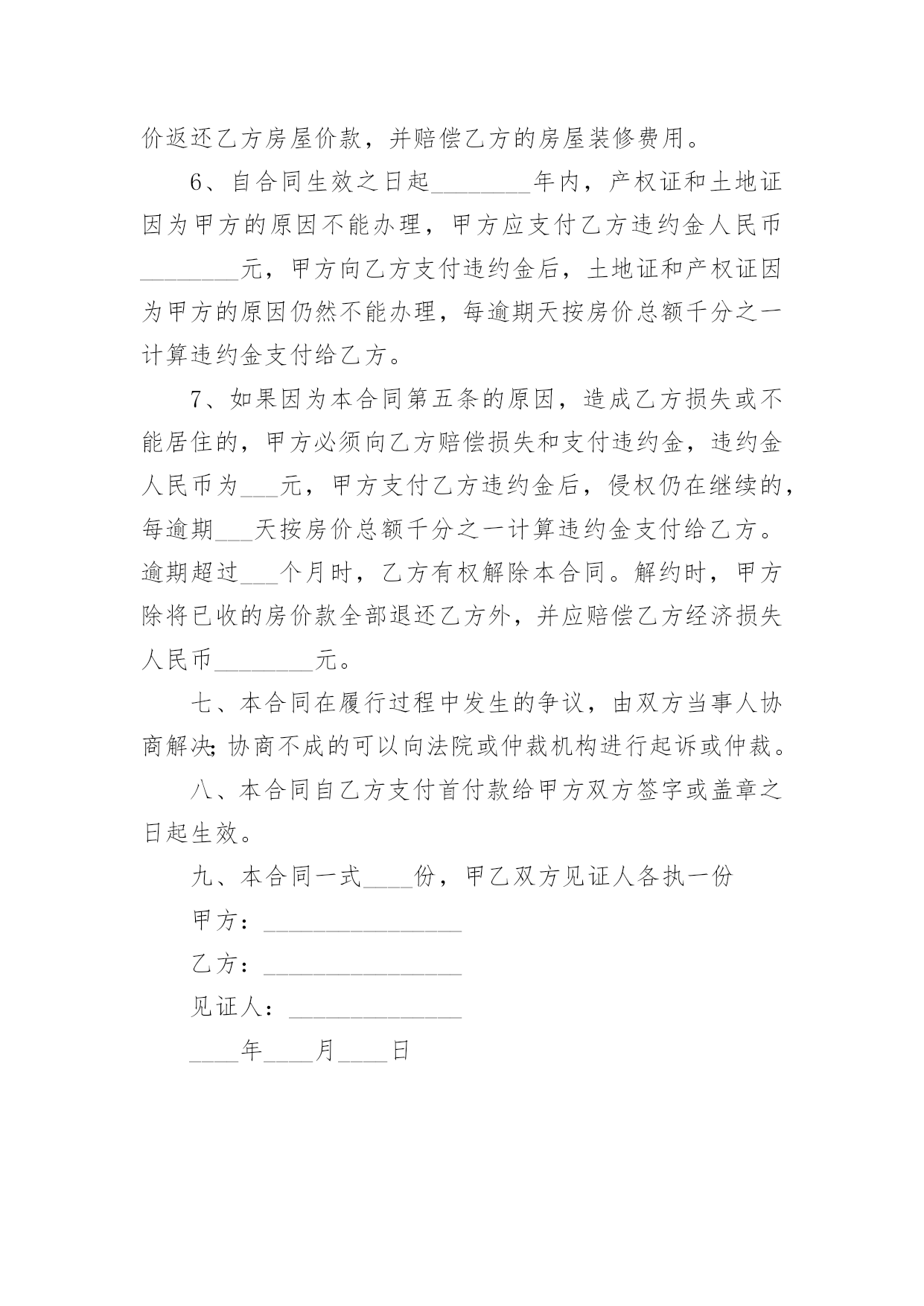 价返还乙方房屋价款，并赔偿乙方的房屋装修费用。

6、自合同生效之日起________年内，产权证和土地证因为甲方的原因不能办理，甲方应支付乙方违约金人民币________元，甲方向乙方支付违约金后，土地证和产权证因为甲方的原因仍然不能办理，每逾期天按房价总额千分之一计算违约金支付给乙方。

7、如果因为本合同第五条的原因，造成乙方损失或不能居住的，甲方必须向乙方赔偿损失和支付违约金，违约金人民币为___元，甲方支付乙方违约金后，侵权仍在继续的，每逾期___天按房价总额千分之一计算违约金支付给乙方。逾期超过___个月时，乙方有权解除本合同。解约时，甲方除将已收的房价款全部退还乙方外，并应赔偿乙方经济损失人民币________元。

七、本合同在履行过程中发生的争议，由双方当事人协商解决;协商不成的可以向法院或仲裁机构进行起诉或仲裁。

八、本合同自乙方支付首付款给甲方双方签字或盖章之日起生效。

九、本合同一式____份，甲乙双方见证人各执一份

甲方：________________

乙方：________________

见证人：______________

____年____月____日